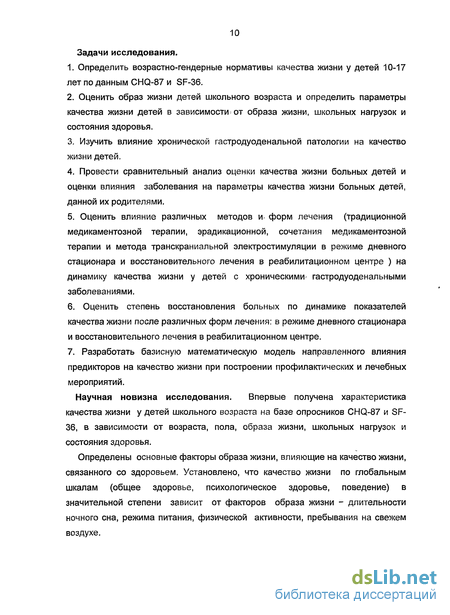 10

Задачи исследования.

1. Определить возрастно-гендерные нормативы качества жизни у детей 10-17 лет по данным CHQ-87 и SF-36.

2. Оценить образ жизни детей школьного возраста и определить параметры качества жизни детей в зависимости от образа жизни, школьных нагрузок и состояния здоровья.

3. Изучить влияние хронической гастродуоденальной патологии на качество жизни детей.

4. Провести сравнительный анализ оценки качества жизни больных детей и оценки влияния заболевания на параметры качества жизни больных детей, данной их родителями.

5. Оценить влияние различных методов и форм лечения (традиционной медикаментозной терапии, эрадикационной, сочетания медикаментозной терапии и метода транскраниальной электростимуляции в режиме дневного стационара и восстановительного лечения в реабилитационном центре ) на динамику качества жизни у детей с хроническими гастродуоденальными заболеваниями.

6. Оценить степень восстановления больных по динамике показателей качества жизни после различных форм лечения: в режиме дневного стационара и восстановительного лечения в реабилитационном центре.

7. Разработать базисную математическую модель направленного влияния предикторов на качество жизни при построении профилактических и лечебных мероприятий.

Научная новизна исследования. Впервые получена характеристика качества жизни у детей школьного возраста на базе опросников CHQ-87 и SF-36, в зависимости от возраста, пола, образа жизни, школьных нагрузок и состояния здоровья.

Определены основные факторы образа жизни, влияющие на качество жизни, связанного со здоровьем. Установлено, что качество жизни по глобальным шкалам (общее здоровье, психологическое здоровье, поведение) в значительной степени зависит от факторов образа жизни – длительности ночного сна, режима питания, физической активности, пребывания на свежем воздухе.

dsLib.net
библиотека диссертаций